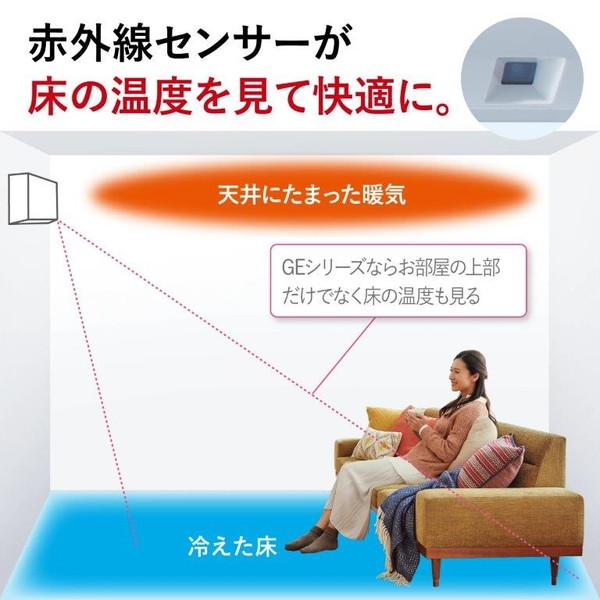 赤外線センサーが
床の温度を見て快適に。

天井にたまった暖気

GEシリーズならお部屋の上部だけでなく床の温度も見る

冷えた床